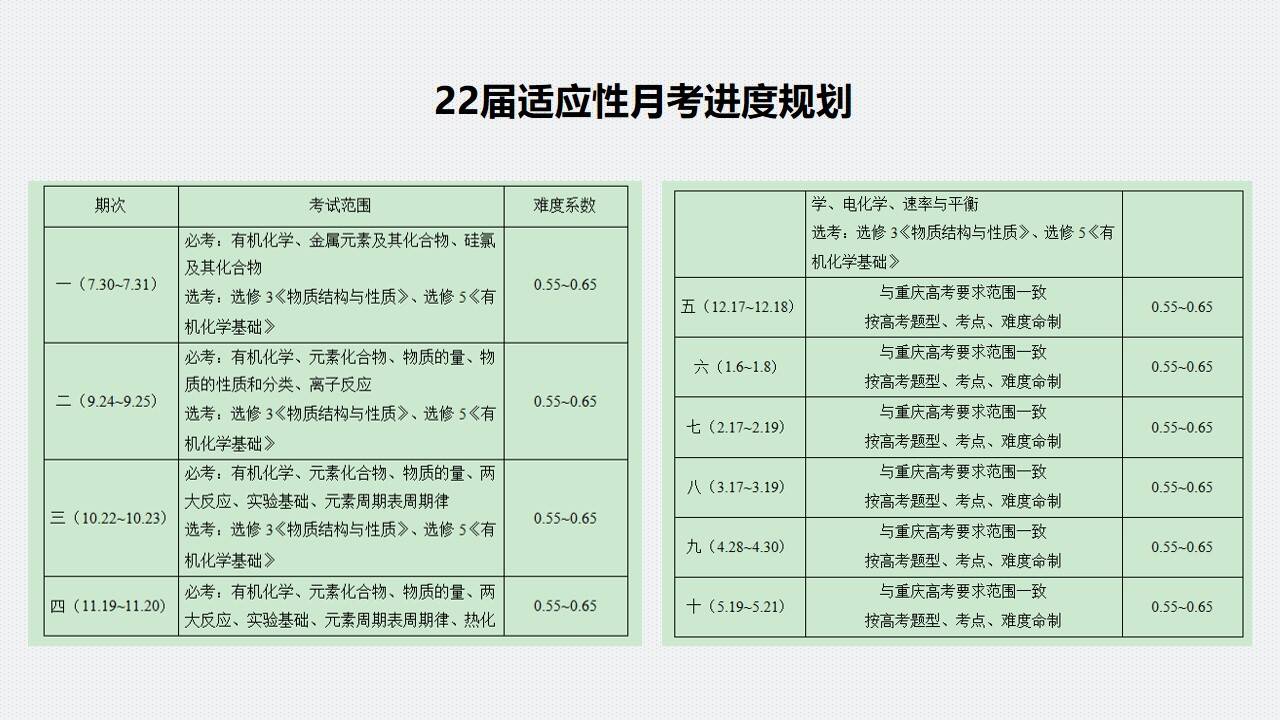 22届适应性月考进度规划

| 期次 | 考试范围 | 难度系数 |
|---|---|---|
| 一（7.30~7.31） | 必考：有机化学、金属元素及其化合物、硅氯及其化合物 选考：选修3《物质结构与性质》、选修5《有机化学基础》 | 0.55~0.65 |
| 二（9.24~9.25） | 必考：有机化学、元素化合物、物质的量、物质的性质和分类、离子反应 选考：选修3《物质结构与性质》、选修5《有机化学基础》 | 0.55~0.65 |
| 三（10.22~10.23） | 必考：有机化学、元素化合物、物质的量、两大反应、实验基础、元素周期表周期律 选考：选修3《物质结构与性质》、选修5《有机化学基础》 | 0.55~0.65 |
| 四（11.19~11.20） | 必考：有机化学、元素化合物、物质的量、两大反应、实验基础、元素周期表周期律、热化 | 0.55~0.65 |

|  | 学、电化学、速率与平衡 选考：选修3《物质结构与性质》、选修5《有机化学基础》 |  |
|---|---|---|
| 五（12.17~12.18） | 与重庆高考要求范围一致 按高考题型、考点、难度命制 | 0.55~0.65 |
| 六（1.6~1.8） | 与重庆高考要求范围一致 按高考题型、考点、难度命制 | 0.55~0.65 |
| 七（2.17~2.19） | 与重庆高考要求范围一致 按高考题型、考点、难度命制 | 0.55~0.65 |
| 八（3.17~3.19） | 与重庆高考要求范围一致 按高考题型、考点、难度命制 | 0.55~0.65 |
| 九（4.28~4.30） | 与重庆高考要求范围一致 按高考题型、考点、难度命制 | 0.55~0.65 |
| 十（5.19~5.21） | 与重庆高考要求范围一致 按高考题型、考点、难度命制 | 0.55~0.65 |